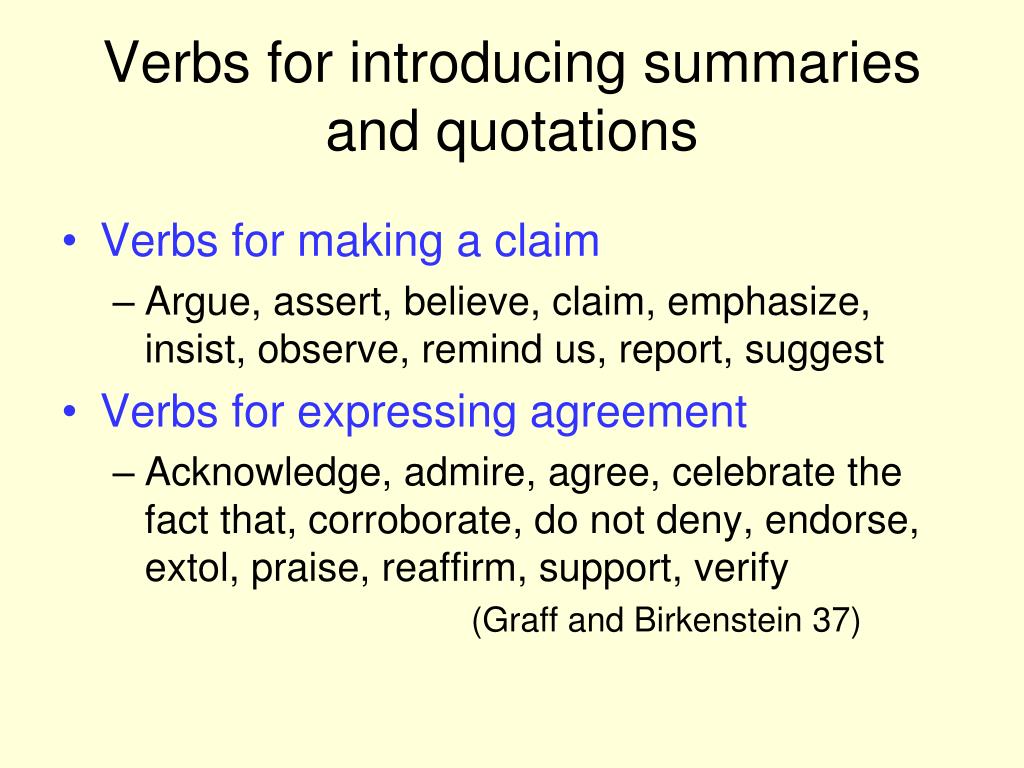 Verbs for introducing summaries and quotations

• Verbs for making a claim
– Argue, assert, believe, claim, emphasize, insist, observe, remind us, report, suggest

• Verbs for expressing agreement
– Acknowledge, admire, agree, celebrate the fact that, corroborate, do not deny, endorse, extol, praise, reaffirm, support, verify

(Graff and Birkenstein 37)